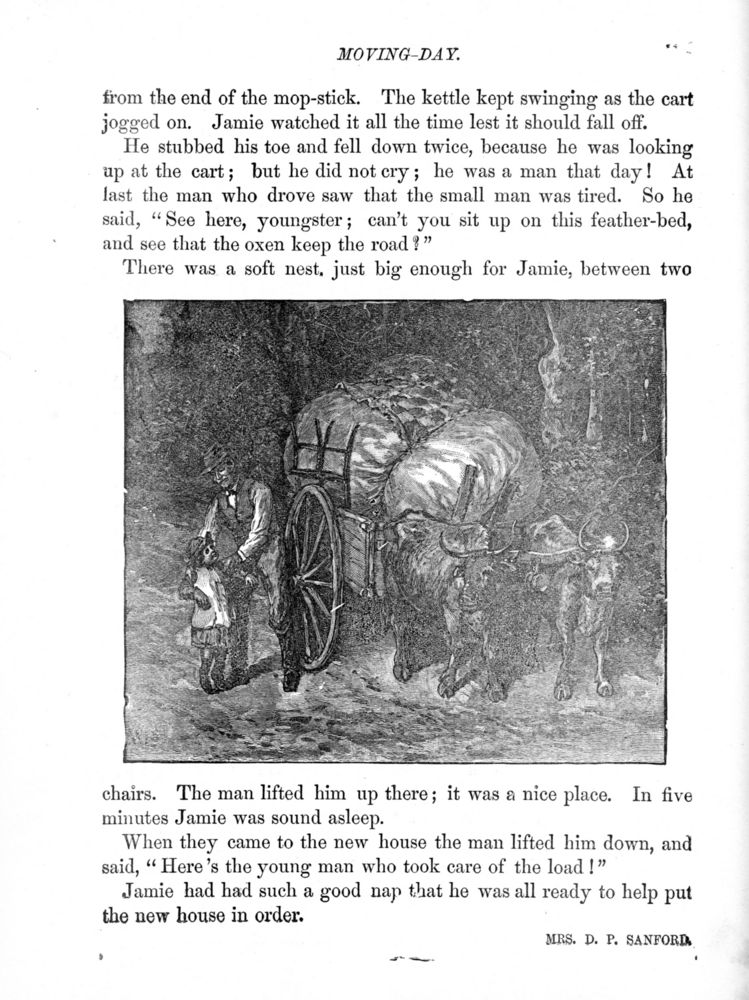 MOVING-DAY.

from the end of the mop-stick. The kettle kept swinging as the cart jogged on. Jamie watched it all the time lest it should fall off.

He stubbed his toe and fell down twice, because he was looking up at the cart; but he did not cry; he was a man that day! At last the man who drove saw that the small man was tired. So he said, "See here, youngster; can't you sit up on this feather-bed, and see that the oxen keep the road?"

There was a soft nest, just big enough for Jamie, between two chairs. The man lifted him up there; it was a nice place. In five minutes Jamie was sound asleep.

When they came to the new house the man lifted him down, and said, "Here's the young man who took care of the load!"

Jamie had had such a good nap that he was all ready to help put the new house in order.

MRS. D. P. SANFORD.